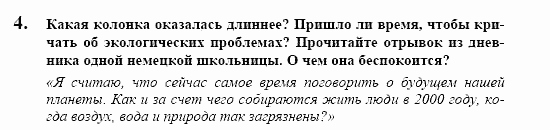 4. Какая колонка оказалась длиннее? Пришло ли время, чтобы кричать об экологических проблемах? Прочитайте отрывок из дневника одной немецкой школьницы. О чем она беспокоится?

«Я считаю, что сейчас самое время поговорить о будущем нашей планеты. Как и за счет чего собираются жить люди в 2000 году, когда воздух, вода и природа так загрязнены?»